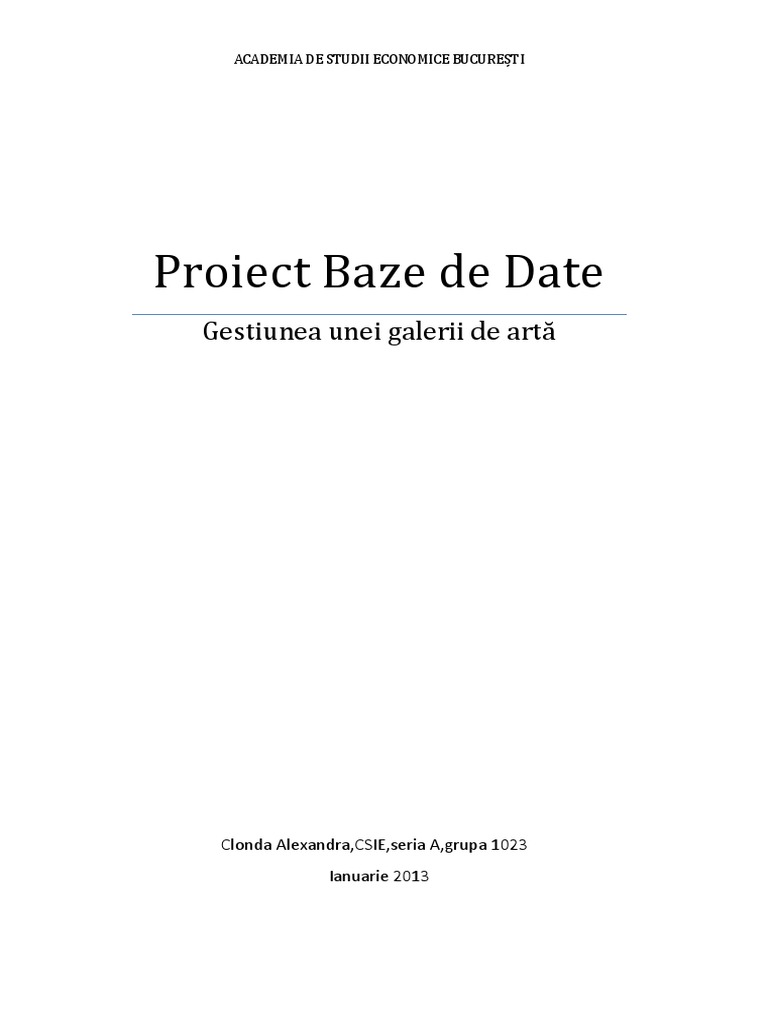 ACADEMIA DE STUDII ECONOMICE BUCUREȘTI

Proiect Baze de Date

Gestiunea unei galerii de artă

Clonda Alexandra,CSIE,seria A,grupa 1023

Ianuarie 2013